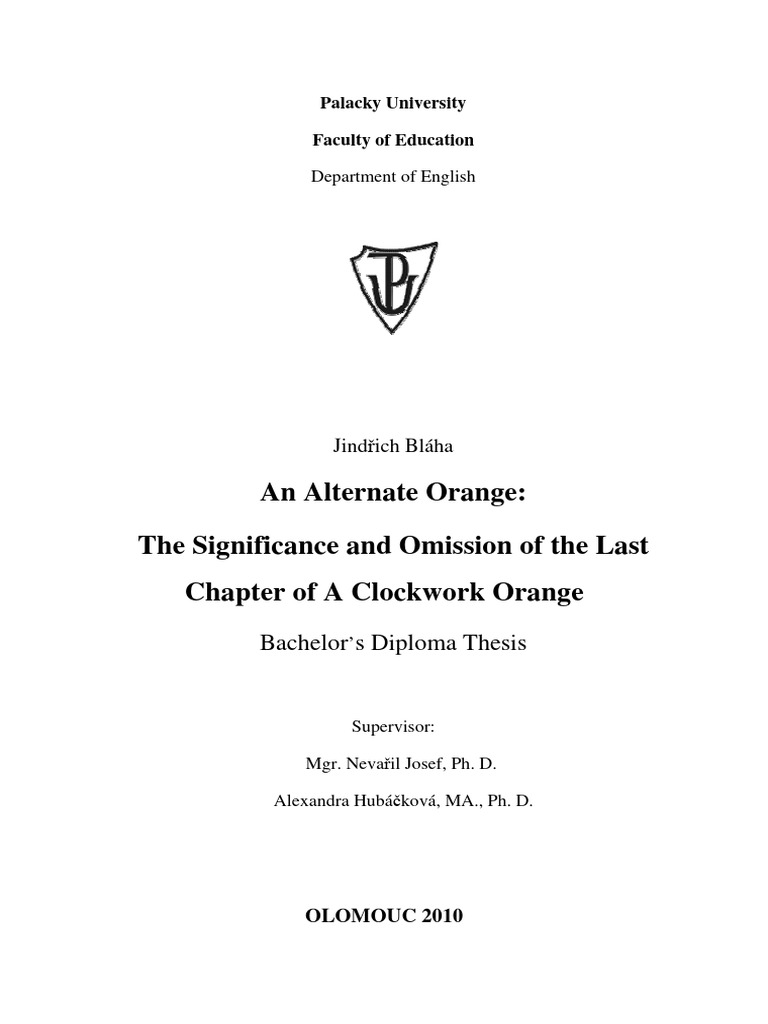 Palacky University

Faculty of Education

Department of English

UP

Jindřich Bláha

An Alternate Orange:

The Significance and Omission of the Last Chapter of A Clockwork Orange

Bachelor's Diploma Thesis

Supervisor:

Mgr. Nevařil Josef, Ph. D.

Alexandra Hubáčková, MA., Ph. D.

OLOMOUC 2010